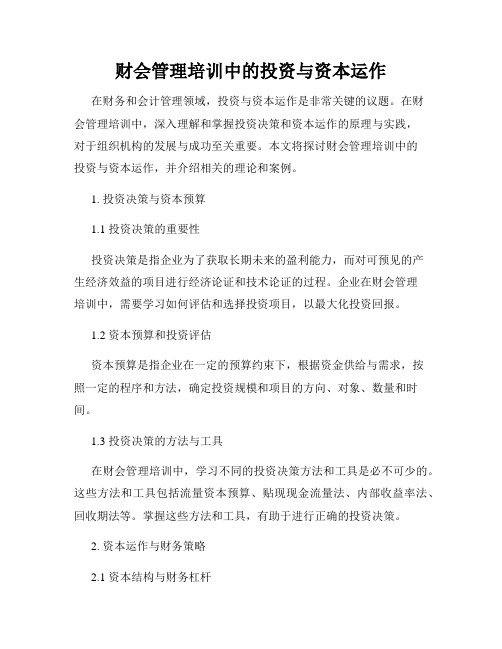 财会管理培训中的投资与资本运作

在财务和会计管理领域，投资与资本运作是非常关键的议题。在财会管理培训中，深入理解和掌握投资决策和资本运作的原理与实践，对于组织机构的发展与成功至关重要。本文将探讨财会管理培训中的投资与资本运作，并介绍相关的理论和案例。

1. 投资决策与资本预算

1.1 投资决策的重要性

投资决策是指企业为了获取长期未来的盈利能力，而对可预见的产生经济效益的项目进行经济论证和技术论证的过程。企业在财会管理培训中，需要学习如何评估和选择投资项目，以最大化投资回报。

1.2 资本预算和投资评估

资本预算是指企业在一定的预算约束下，根据资金供给与需求，按照一定的程序和方法，确定投资规模和项目的方向、对象、数量和时间。

1.3 投资决策的方法与工具

在财会管理培训中，学习不同的投资决策方法和工具是必不可少的。这些方法和工具包括流量资本预算、贴现现金流量法、内部收益率法、回收期法等。掌握这些方法和工具，有助于进行正确的投资决策。

2. 资本运作与财务策略

2.1 资本结构与财务杠杆